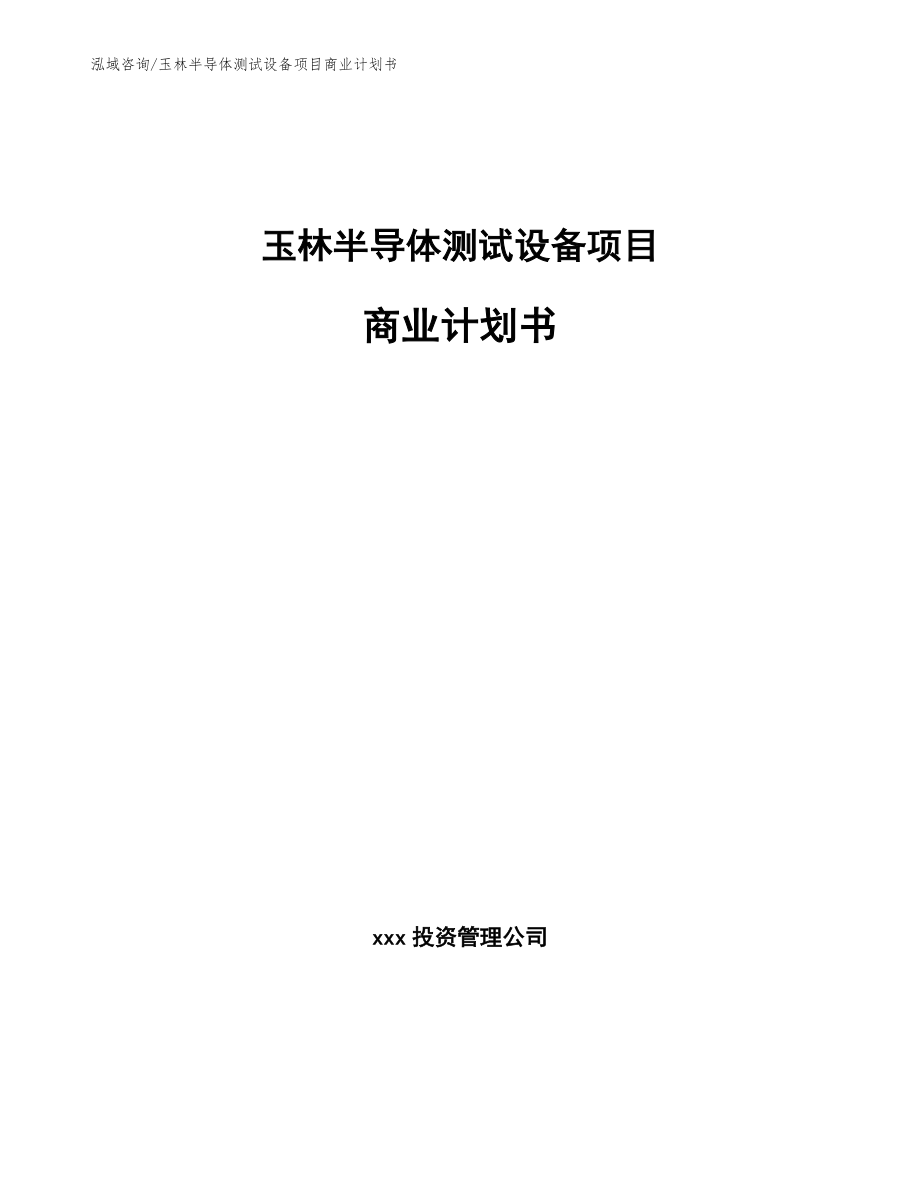 泓域咨询/玉林半导体测试设备项目商业计划书

玉林半导体测试设备项目

商业计划书

xxx 投资管理公司